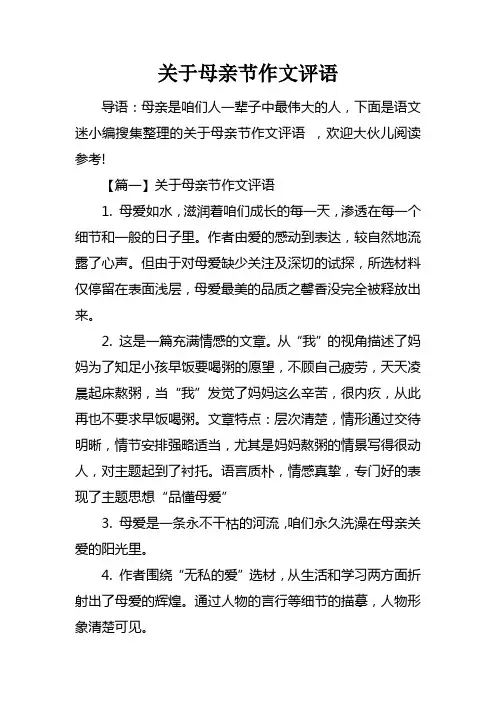 关于母亲节作文评语

导语：母亲是咱们人一辈子中最伟大的人，下面是语文迷小编搜集整理的关于母亲节作文评语 ，欢迎大伙儿阅读参考!

【篇一】关于母亲节作文评语

1. 母爱如水，滋润着咱们成长的每一天，渗透在每一个细节和一般的日子里。作者由爱的感动到表达，较自然地流露了心声。但由于对母爱缺少关注及深切的试探，所选材料仅停留在表面浅层，母爱最美的品质之馨香没完全被释放出来。

2. 这是一篇充满情感的文章。从“我”的视角描述了妈妈为了知足小孩早饭要喝粥的愿望，不顾自己疲劳，天天凌晨起床熬粥，当“我”发觉了妈妈这么辛苦，很内疚，从此再也不要求早饭喝粥。文章特点：层次清楚，情形通过交待明晰，情节安排强略适当，尤其是妈妈熬粥的情景写得很动人，对主题起到了衬托。语言质朴，情感真挚，专门好的表现了主题思想“品懂母爱”

3. 母爱是一条永不干枯的河流，咱们永久洗澡在母亲关爱的阳光里。

4. 作者围绕“无私的爱”选材，从生活和学习两方面折射出了母爱的辉煌。通过人物的言行等细节的描摹，人物形象清楚可见。